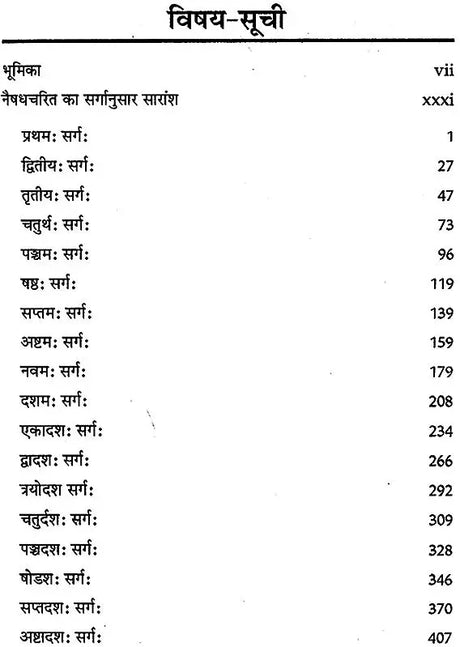 विषय-सूची

| | |
|---|---|
| भूमिका | vii |
| नैषधचरित का सर्गानुसार सारांश | xxxi |
| प्रथमः सर्गः | 1 |
| द्वितीयः सर्गः | 27 |
| तृतीयः सर्गः | 47 |
| चतुर्थः सर्गः | 73 |
| पञ्चमः सर्गः | 96 |
| षष्ठः सर्गः | 119 |
| सप्तमः सर्गः | 139 |
| अष्टमः सर्गः | 159 |
| नवमः सर्गः | 179 |
| दशमः सर्गः | 208 |
| एकादशः सर्गः | 234 |
| द्वादशः सर्गः | 266 |
| त्रयोदश सर्गः | 292 |
| चतुर्दशः सर्गः | 309 |
| पञ्चदशः सर्गः | 328 |
| षोडशः सर्गः | 346 |
| सप्तदशः सर्गः | 370 |
| अष्टादशः सर्गः | 407 |